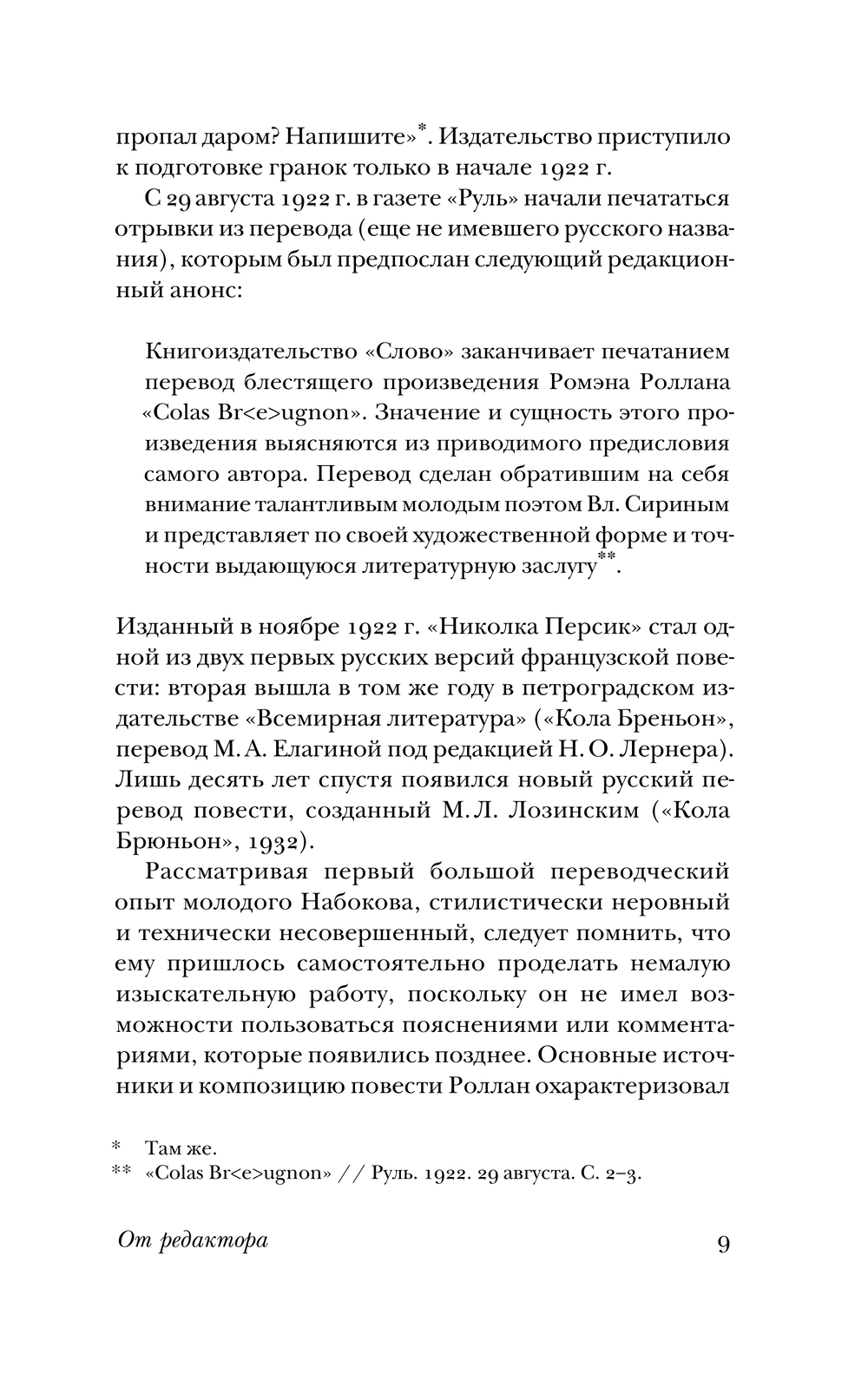 пропал даром? Напишите»*. Издательство приступило к подготовке гранок только в начале 1922 г.

С 29 августа 1922 г. в газете «Руль» начали печататься отрывки из перевода (еще не имевшего русского названия), которым был предпослан следующий редакционный анонс:

Книгоиздательство «Слово» заканчивает печатанием перевод блестящего произведения Ромэна Роллана «Colas Br<e>ugnon». Значение и сущность этого произведения выясняются из приводимого предисловия самого автора. Перевод сделан обратившим на себя внимание талантливым молодым поэтом Вл. Сириным и представляет по своей художественной форме и точности выдающуюся литературную заслугу**.

Изданный в ноябре 1922 г. «Николка Персик» стал одной из двух первых русских версий французской повести: вторая вышла в том же году в петроградском издательстве «Всемирная литература» («Кола Бреньон», перевод М. А. Елагиной под редакцией Н. О. Лернера). Лишь десять лет спустя появился новый русский перевод повести, созданный М. Л. Лозинским («Кола Брюньон», 1932).

Рассматривая первый большой переводческий опыт молодого Набокова, стилистически неровный и технически несовершенный, следует помнить, что ему пришлось самостоятельно проделать немалую изыскательную работу, поскольку он не имел возможности пользоваться пояснениями или комментариями, которые появились позднее. Основные источники и композицию повести Роллан охарактеризовал

* Там же.
** «Colas Br<e>ugnon» // Руль. 1922. 29 августа. С. 2–3.

От редактора 9